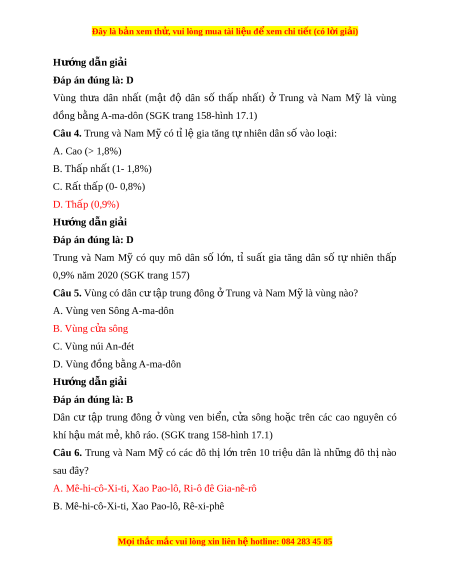 Đây là bản xem thử, vui lòng mua tài liệu để xem chi tiết (có lời giải)

Hướng dẫn giải

Đáp án đúng là: D

Vùng thưa dân nhất (mật độ dân số thấp nhất) ở Trung và Nam Mỹ là vùng đồng bằng A-ma-dôn (SGK trang 158-hình 17.1)

Câu 4. Trung và Nam Mỹ có tỉ lệ gia tăng tự nhiên dân số vào loại:

A. Cao (> 1,8%)

B. Thấp nhất (1- 1,8%)

C. Rất thấp (0- 0,8%)

D. Thấp (0,9%)

Hướng dẫn giải

Đáp án đúng là: D

Trung và Nam Mỹ có quy mô dân số lớn, tỉ suất gia tăng dân số tự nhiên thấp 0,9% năm 2020 (SGK trang 157)

Câu 5. Vùng có dân cư tập trung đông ở Trung và Nam Mỹ là vùng nào?

A. Vùng ven Sông A-ma-dôn

B. Vùng cửa sông

C. Vùng núi An-đét

D. Vùng đồng bằng A-ma-dôn

Hướng dẫn giải

Đáp án đúng là: B

Dân cư tập trung đông ở vùng ven biển, cửa sông hoặc trên các cao nguyên có khí hậu mát mẻ, khô ráo. (SGK trang 158-hình 17.1)

Câu 6. Trung và Nam Mỹ có các đô thị lớn trên 10 triệu dân là những đô thị nào sau đây?

A. Mê-hi-cô-Xi-ti, Xao Pao-lô, Ri-ô đê Gia-nê-rô

B. Mê-hi-cô-Xi-ti, Xao Pao-lô, Rê-xi-phê

Mọi thắc mắc vui lòng xin liên hệ hotline: 084 283 45 85